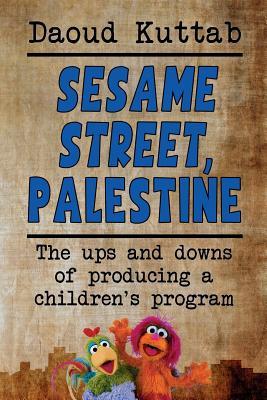 Daoud Kuttab

SESAME STREET, PALESTINE

The ups and downs of producing a children's program